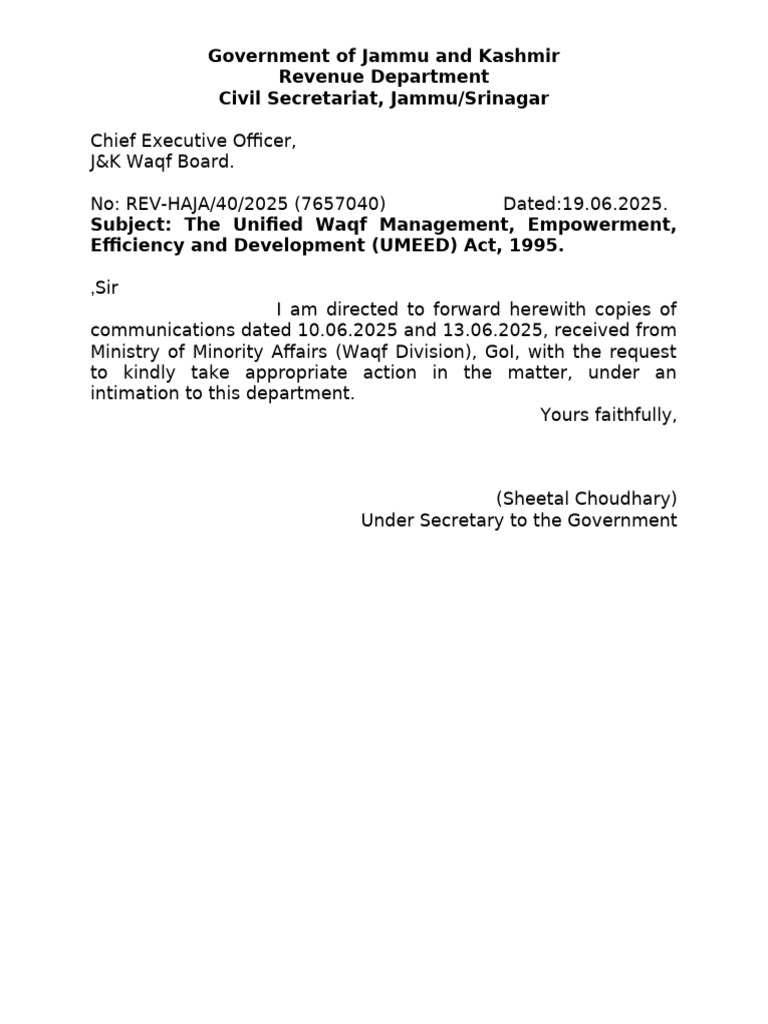 Government of Jammu and Kashmir
Revenue Department
Civil Secretariat, Jammu/Srinagar

Chief Executive Officer,
J&K Waqf Board.

No: REV-HAJA/40/2025 (7657040) Dated:19.06.2025.
Subject: The Unified Waqf Management, Empowerment, Efficiency and Development (UMEED) Act, 1995.

,Sir

I am directed to forward herewith copies of communications dated 10.06.2025 and 13.06.2025, received from Ministry of Minority Affairs (Waqf Division), GoI, with the request to kindly take appropriate action in the matter, under an intimation to this department.

Yours faithfully,

(Sheetal Choudhary)
Under Secretary to the Government